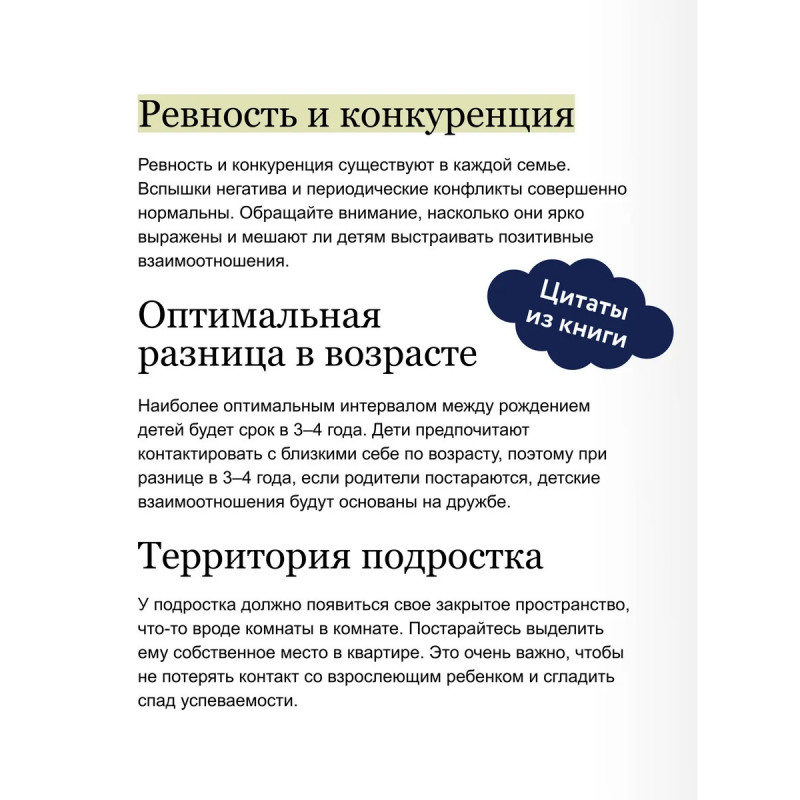 Ревность и конкуренция

Ревность и конкуренция существуют в каждой семье. Вспышки негатива и периодические конфликты совершенно нормальны. Обращайте внимание, насколько они ярко выражены и мешают ли детям выстраивать позитивные взаимоотношения.

Цитаты из книги

Оптимальная разница в возрасте

Наиболее оптимальным интервалом между рождением детей будет срок в 3–4 года. Дети предпочитают контактировать с близкими себе по возрасту, поэтому при разнице в 3–4 года, если родители постараются, детские взаимоотношения будут основаны на дружбе.

Территория подростка

У подростка должно появиться свое закрытое пространство, что-то вроде комнаты в комнате. Постарайтесь выделить ему собственное место в квартире. Это очень важно, чтобы не потерять контакт со взрослеющим ребенком и сгладить спад успеваемости.